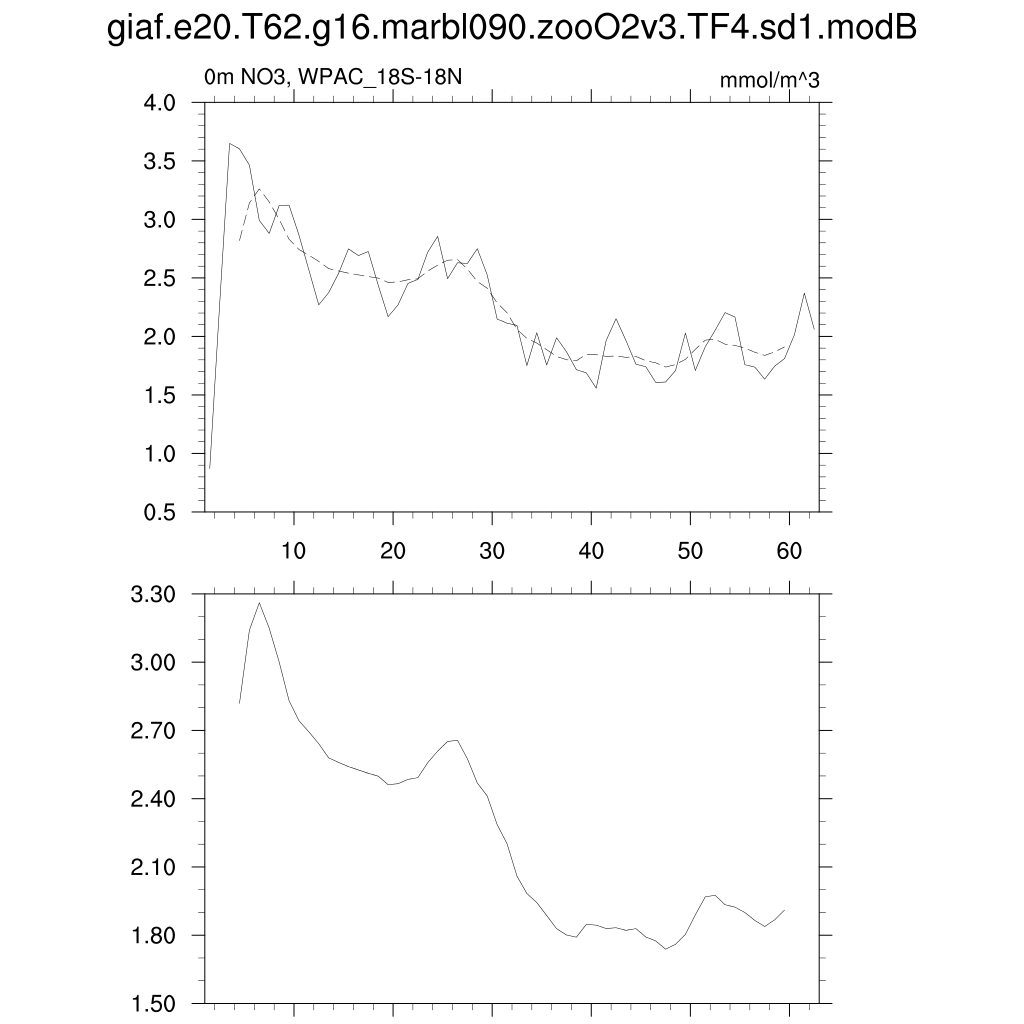 giaf.e20.T62.g16.marbl090.zooO2v3.TF4.sd1.modB

0m NO3, WPAC_18S-18N

mmol/m^3

4.0
3.5
3.0
2.5
2.0
1.5
1.0
0.5

10
20
30
40
50
60

3.30
3.00
2.70
2.40
2.10
1.80
1.50